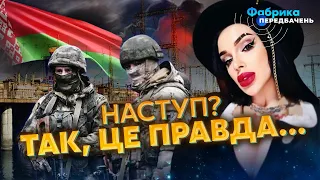 Фабрика ПЕРЕДБАЧЕНЬ

НАСТУП?
ТАК, ЦЕ ПРАВДА...